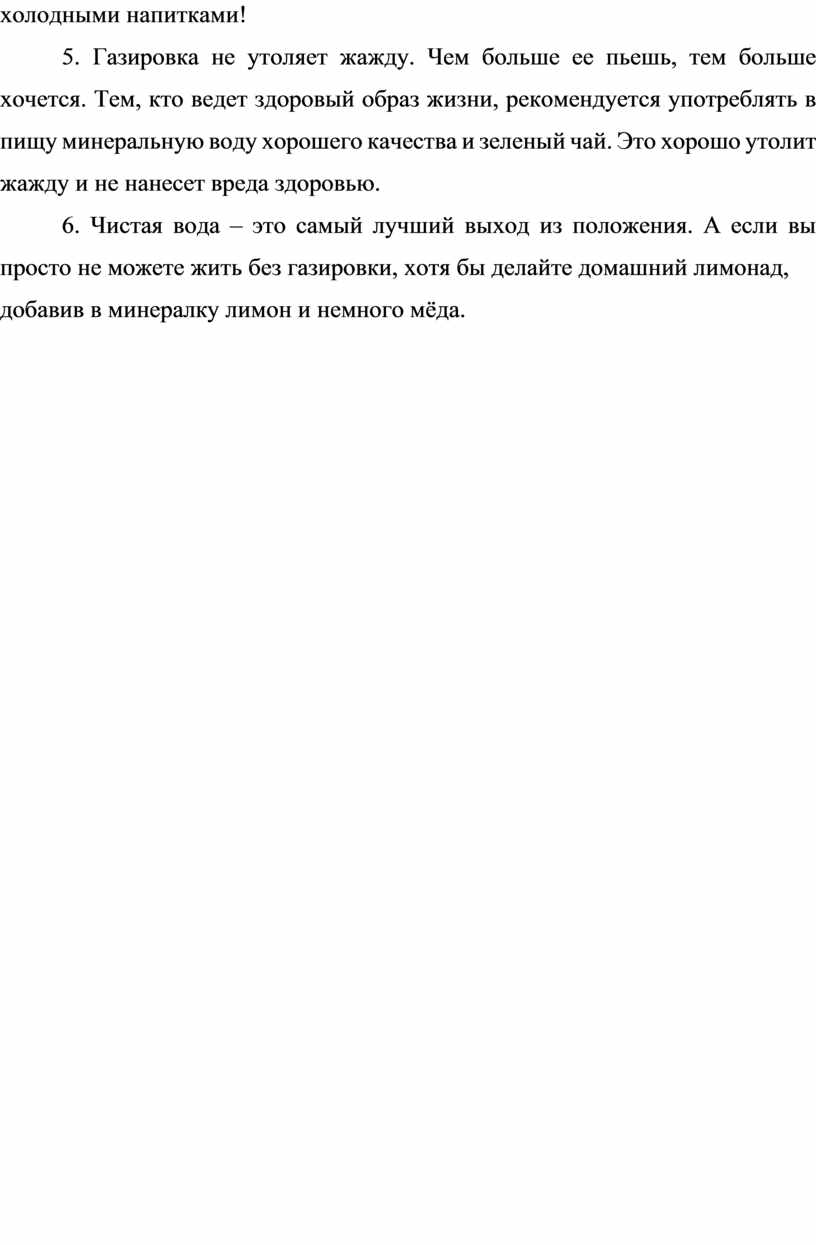 холодными напитками!

5. Газировка не утоляет жажду. Чем больше ее пьешь, тем больше хочется. Тем, кто ведет здоровый образ жизни, рекомендуется употреблять в пищу минеральную воду хорошего качества и зеленый чай. Это хорошо утолит жажду и не нанесет вреда здоровью.

6. Чистая вода – это самый лучший выход из положения. А если вы просто не можете жить без газировки, хотя бы делайте домашний лимонад, добавив в минералку лимон и немного мёда.